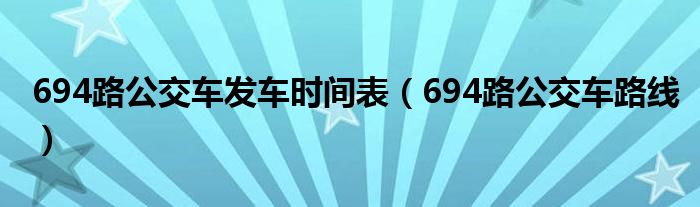 694路公交车发车时间表（694路公交车路线）